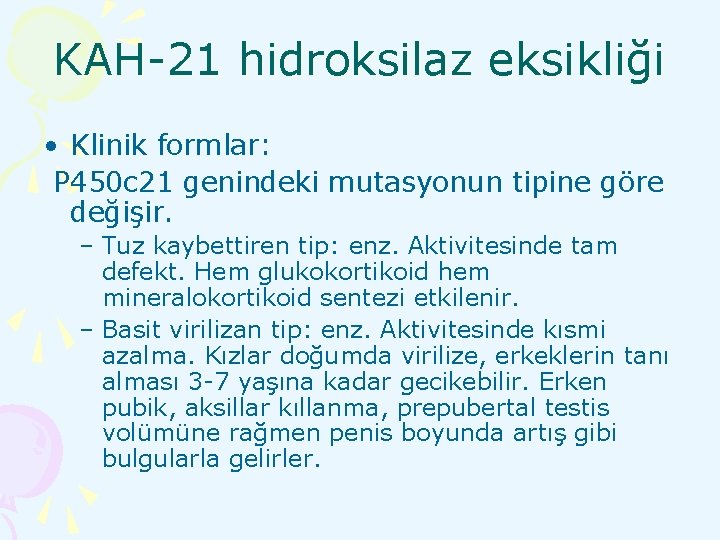 KAH-21 hidroksilaz eksikliği

• Klinik formlar:

P450c21 genindeki mutasyonun tipine göre değişir.

– Tuz kaybettiren tip: enz. Aktivitesinde tam defekt. Hem glukokortikoid hem mineralokortikoid sentezi etkilenir.

– Basit virilizan tip: enz. Aktivitesinde kısmi azalma. Kızlar doğumda virilize, erkeklerin tanı alması 3-7 yaşına kadar gecikebilir. Erken pubik, aksillar kıllanma, prepubertal testis volümüne rağmen penis boyunda artış gibi bulgularla gelirler.